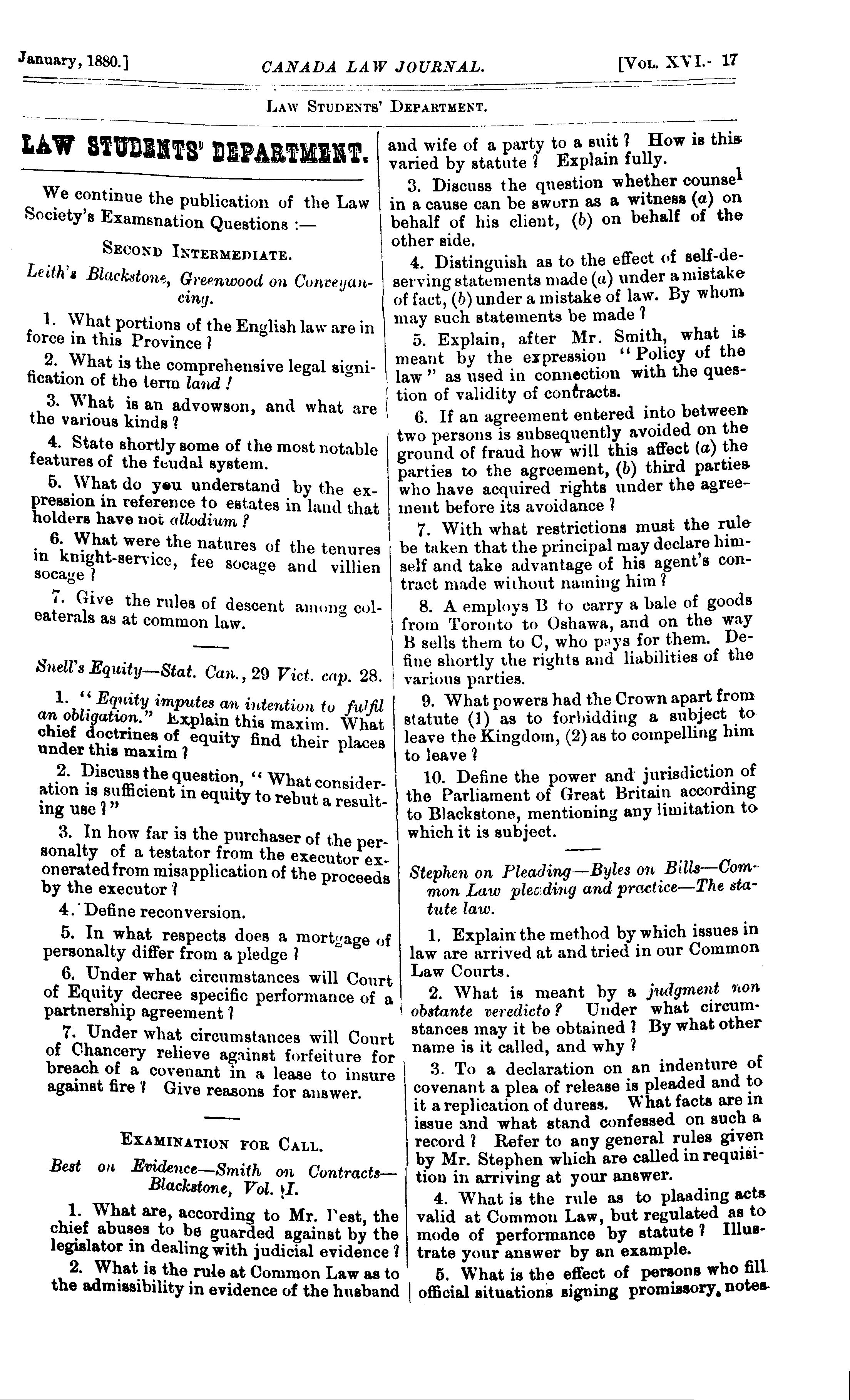 January, 1880.] CANADA LAW JOURNAL. [Vol. XVI.- 17

Law Students' Department.

LAW STUDENTS' DEPARTMENT.

We continue the publication of the Law Society's Examsnation Questions :—

Second Intermediate.

Leith's Blackstone, Greenwood on Conveyancing.

1. What portions of the English law are in force in this Province ?

2. What is the comprehensive legal signification of the term land !

3. What is an advowson, and what are the various kinds ?

4. State shortly some of the most notable features of the feudal system.

5. What do you understand by the expression in reference to estates in land that holders have not allodium ?

6. What were the natures of the tenures in knight-service, fee socage and villien socage ?

7. Give the rules of descent among coleaterals as at common law.

Snell's Equity—Stat. Can., 29 Vict. cap. 28.

1. "Equity imputes an intention to fulfil an obligation." Explain this maxim. What chief doctrines of equity find their places under this maxim ?

2. Discuss the question, "What consideration is sufficient in equity to rebut a resulting use ?"

3. In how far is the purchaser of the personalty of a testator from the executor exonerated from misapplication of the proceeds by the executor ?

4. Define reconversion.

5. In what respects does a mortgage of personalty differ from a pledge ?

6. Under what circumstances will Court of Equity decree specific performance of a partnership agreement ?

7. Under what circumstances will Court of Chancery relieve against forfeiture for breach of a covenant in a lease to insure against fire ? Give reasons for answer.

Examination for Call.

Best on Evidence—Smith on Contracts—Blackstone, Vol. I.

1. What are, according to Mr. Best, the chief abuses to be guarded against by the legislator in dealing with judicial evidence ?

2. What is the rule at Common Law as to the admissibility in evidence of the husband and wife of a party to a suit ? How is this varied by statute ? Explain fully.

3. Discuss the question whether counsel in a cause can be sworn as a witness (a) on behalf of his client, (b) on behalf of the other side.

4. Distinguish as to the effect of self-deserving statements made (a) under a mistake of fact, (b) under a mistake of law. By whom may such statements be made ?

5. Explain, after Mr. Smith, what is meant by the expression "Policy of the law" as used in connection with the question of validity of contracts.

6. If an agreement entered into between two persons is subsequently avoided on the ground of fraud how will this affect (a) the parties to the agreement, (b) third parties who have acquired rights under the agreement before its avoidance ?

7. With what restrictions must the rule be taken that the principal may declare himself and take advantage of his agent's contract made without naming him ?

8. A employs B to carry a bale of goods from Toronto to Oshawa, and on the way B sells them to C, who pays for them. Define shortly the rights and liabilities of the various parties.

9. What powers had the Crown apart from statute (1) as to forbidding a subject to leave the Kingdom, (2) as to compelling him to leave ?

10. Define the power and jurisdiction of the Parliament of Great Britain according to Blackstone, mentioning any limitation to which it is subject.

Stephen on Pleading—Byles on Bills—Common Law pleading and practice—The statute law.

1. Explain the method by which issues in law are arrived at and tried in our Common Law Courts.

2. What is meant by a judgment non obstante veredicto ? Under what circumstances may it be obtained ? By what other name is it called, and why ?

3. To a declaration on an indenture of covenant a plea of release is pleaded and to it a replication of duress. What facts are in issue and what stand confessed on such a record ? Refer to any general rules given by Mr. Stephen which are called in requisition in arriving at your answer.

4. What is the rule as to plaading acts valid at Common Law, but regulated as to mode of performance by statute ? Illustrate your answer by an example.

5. What is the effect of persons who fill official situations signing promissory, notes